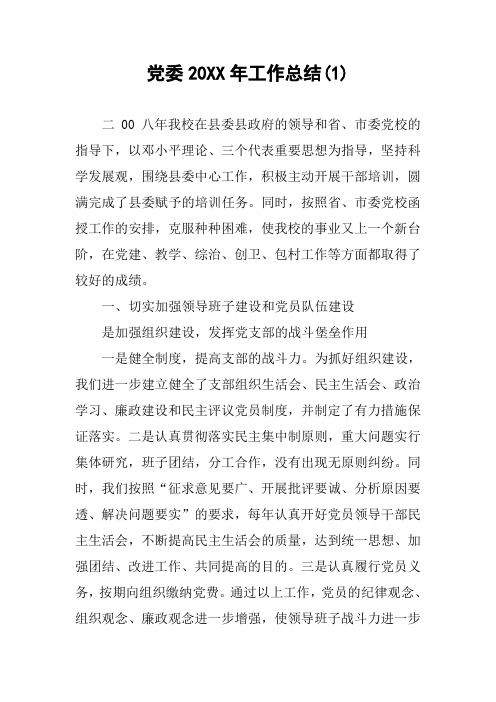 党委 20XX 年工作总结(1)

二 00 八年我校在县委县政府的领导和省、市委党校的指导下，以邓小平理论、三个代表重要思想为指导，坚持科学发展观，围绕县委中心工作，积极主动开展干部培训，圆满完成了县委赋予的培训任务。同时，按照省、市委党校函授工作的安排，克服种种困难，使我校的事业又上一个新台阶，在党建、教学、综治、创卫、包村工作等方面都取得了较好的成绩。

一、切实加强领导班子建设和党员队伍建设

是加强组织建设，发挥党支部的战斗堡垒作用

一是健全制度，提高支部的战斗力。为抓好组织建设，我们进一步建立健全了支部组织生活会、民主生活会、政治学习、廉政建设和民主评议党员制度，并制定了有力措施保证落实。二是认真贯彻落实民主集中制原则，重大问题实行集体研究，班子团结，分工合作，没有出现无原则纠纷。同时，我们按照“征求意见要广、开展批评要诚、分析原因要透、解决问题要实”的要求，每年认真开好党员领导干部民主生活会，不断提高民主生活会的质量，达到统一思想、加强团结、改进工作、共同提高的目的。三是认真履行党员义务，按期向组织缴纳党费。通过以上工作，党员的纪律观念、组织观念、廉政观念进一步增强，使领导班子战斗力进一步